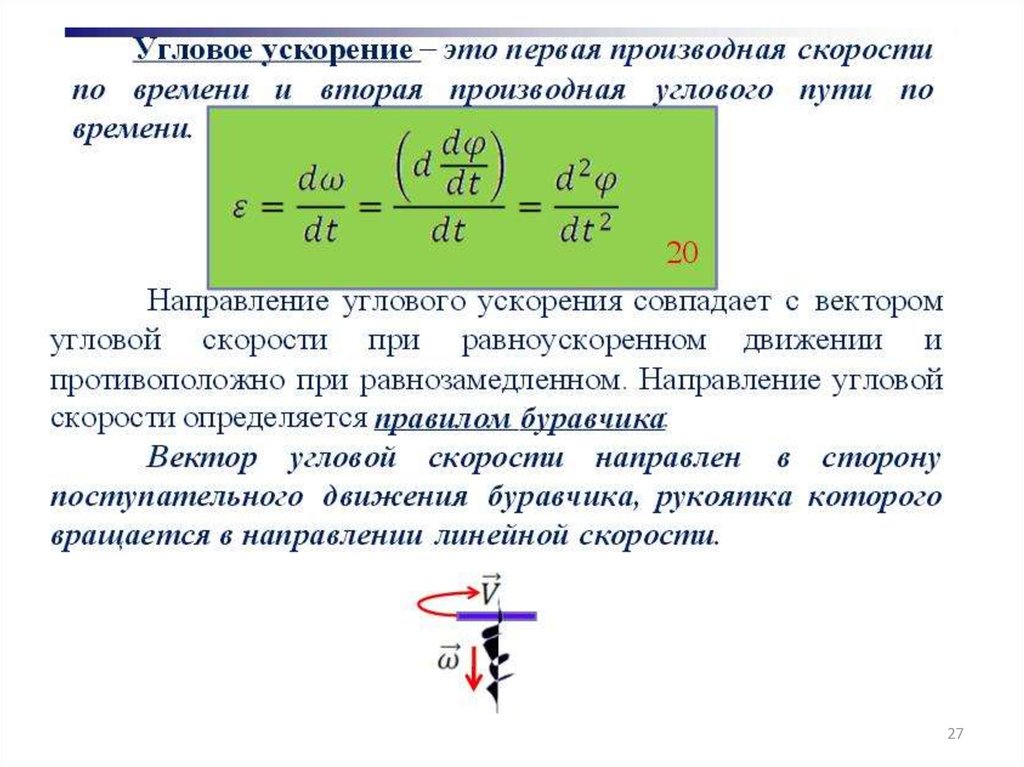 Угловое ускорение – это первая производная скорости по времени и вторая производная углового пути по времени.

$\varepsilon = \frac{d\omega}{dt} = \frac{\left(d\frac{d\varphi}{dt}\right)}{dt} = \frac{d^2\varphi}{dt^2}$ 20

Направление углового ускорения совпадает с вектором угловой скорости при равноускоренном движении и противоположно при равнозамедленном. Направление угловой скорости определяется правилом буравчика.

Вектор угловой скорости направлен в сторону поступательного движения буравчика, рукоятка которого вращается в направлении линейной скорости.

$\vec{V}$
$\vec{\omega}$

27